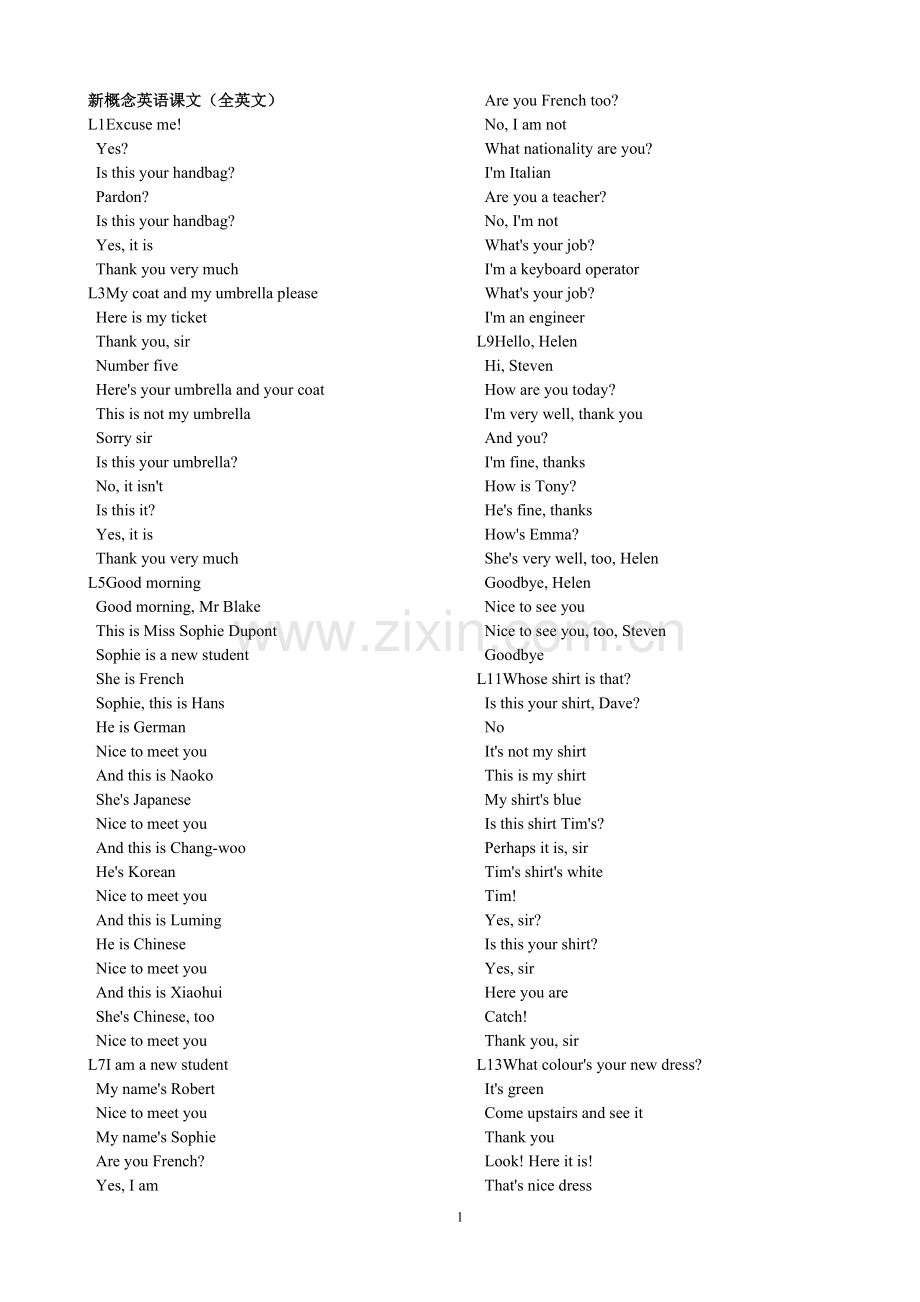 新概念英语课文（全英文）
L1Excuse me!
Yes?
Is this your handbag?
Pardon?
Is this your handbag?
Yes, it is
Thank you very much
L3My coat and my umbrella please
Here is my ticket
Thank you, sir
Number five
Here's your umbrella and your coat
This is not my umbrella
Sorry sir
Is this your umbrella?
No, it isn't
Is this it?
Yes, it is
Thank you very much
L5Good morning
Good morning, Mr Blake
This is Miss Sophie Dupont
Sophie is a new student
She is French
Sophie, this is Hans
He is German
Nice to meet you
And this is Naoko
She's Japanese
Nice to meet you
And this is Chang-woo
He's Korean
Nice to meet you
And this is Luming
He is Chinese
Nice to meet you
And this is Xiaohui
She's Chinese, too
Nice to meet you
L7I am a new student
My name's Robert
Nice to meet you
My name's Sophie
Are you French?
Yes, I am
Are you French too?
No, I am not
What nationality are you?
I'm Italian
Are you a teacher?
No, I'm not
What's your job?
I'm a keyboard operator
What's your job?
I'm an engineer
L9Hello, Helen
Hi, Steven
How are you today?
I'm very well, thank you
And you?
I'm fine, thanks
How is Tony?
He's fine, thanks
How's Emma?
She's very well, too, Helen
Goodbye, Helen
Nice to see you
Nice to see you, too, Steven
Goodbye
L11Whose shirt is that?
Is this your shirt, Dave?
No
It's not my shirt
This is my shirt
My shirt's blue
Is this shirt Tim's?
Perhaps it is, sir
Tim's shirt's white
Tim!
Yes, sir?
Is this your shirt?
Yes, sir
Here you are
Catch!
Thank you, sir
L13What colour's your new dress?
It's green
Come upstairs and see it
Thank you
Look! Here it is!
That's nice dress

1

www.zixin.com.cn